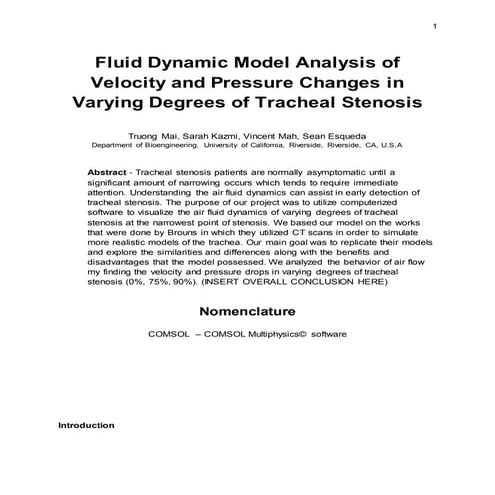 1

Fluid Dynamic Model Analysis of Velocity and Pressure Changes in Varying Degrees of Tracheal Stenosis

Truong Mai, Sarah Kazmi, Vincent Mah, Sean Esqueda
Department of Bioengineering, University of California, Riverside, Riverside, CA, U.S.A

Abstract - Tracheal stenosis patients are normally asymptomatic until a significant amount of narrowing occurs which tends to require immediate attention. Understanding the air fluid dynamics can assist in early detection of tracheal stenosis. The purpose of our project was to utilize computerized software to visualize the air fluid dynamics of varying degrees of tracheal stenosis at the narrowest point of stenosis. We based our model on the works that were done by Brouns in which they utilized CT scans in order to simulate more realistic models of the trachea. Our main goal was to replicate their models and explore the similarities and differences along with the benefits and disadvantages that the model possessed. We analyzed the behavior of air flow my finding the velocity and pressure drops in varying degrees of tracheal stenosis (0%, 75%, 90%). (INSERT OVERALL CONCLUSION HERE)

Nomenclature

COMSOL – COMSOL Multiphysics© software

Introduction